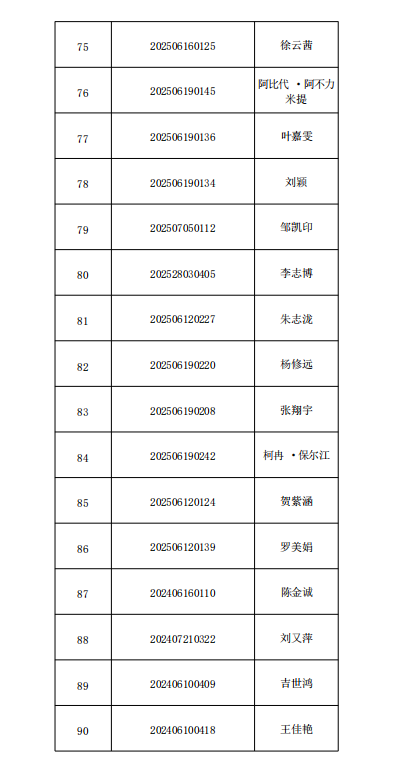 | 75 | 202506160125 | 徐云茜 |
|---|---|---|
| 76 | 202506190145 | 阿比代 ·阿不力米提 |
| 77 | 202506190136 | 叶嘉雯 |
| 78 | 202506190134 | 刘颖 |
| 79 | 202507050112 | 邹凯印 |
| 80 | 202528030405 | 李志博 |
| 81 | 202506120227 | 朱志泷 |
| 82 | 202506190220 | 杨修远 |
| 83 | 202506190208 | 张翔宇 |
| 84 | 202506190242 | 柯冉 ·保尔江 |
| 85 | 202506120124 | 贺紫涵 |
| 86 | 202506120139 | 罗美娟 |
| 87 | 202406160110 | 陈金诚 |
| 88 | 202407210322 | 刘又萍 |
| 89 | 202406100409 | 吉世鸿 |
| 90 | 202406100418 | 王佳艳 |